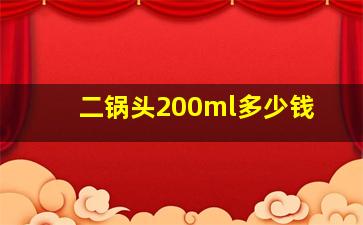 二锅头200ml多少钱